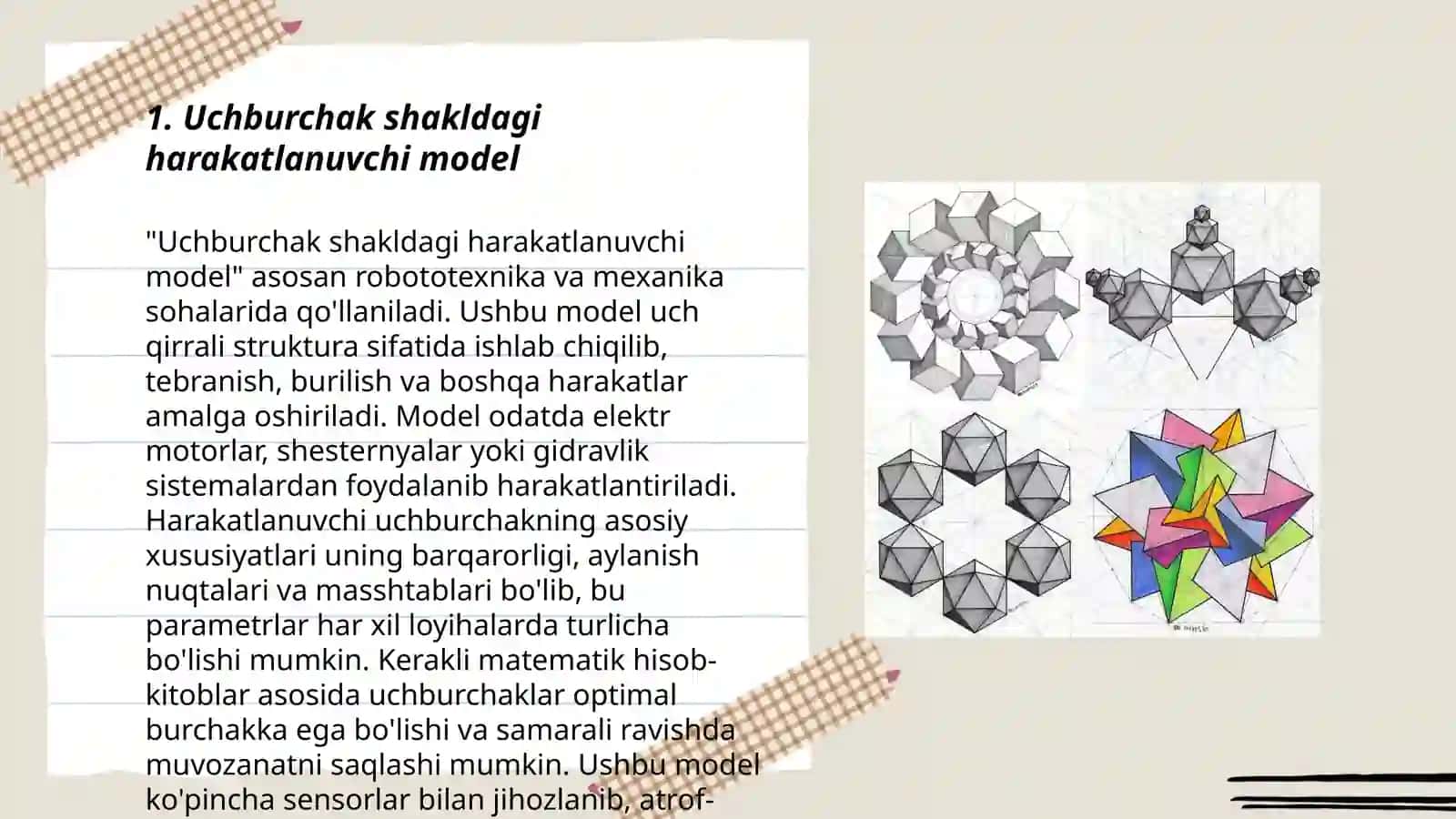 1. Uchburchak shakldagi harakatlanuvchi model

"Uchburchak shakldagi harakatlanuvchi model" asosan robototexnika va mexanika sohalarida qo'llaniladi. Ushbu model uch qirrali struktura sifatida ishlab chiqilib, tebranish, burilish va boshqa harakatlar amalga oshiriladi. Model odatda elektr motorlar, shesternyalar yoki gidravlik sistemalardan foydalanib harakatlantiriladi. Harakatlanuvchi uchburchakning asosiy xususiyatlari uning barqarorligi, aylanish nuqtalari va masshtablari bo'lib, bu parametrlar har xil loyihalarda turlicha bo'lishi mumkin. Kerakli matematik hisob-kitoblar asosida uchburchaklar optimal burchakka ega bo'lishi va samarali ravishda muvozanatni saqlashi mumkin. Ushbu model ko'pincha sensorlar bilan jihozlanib, atrof-